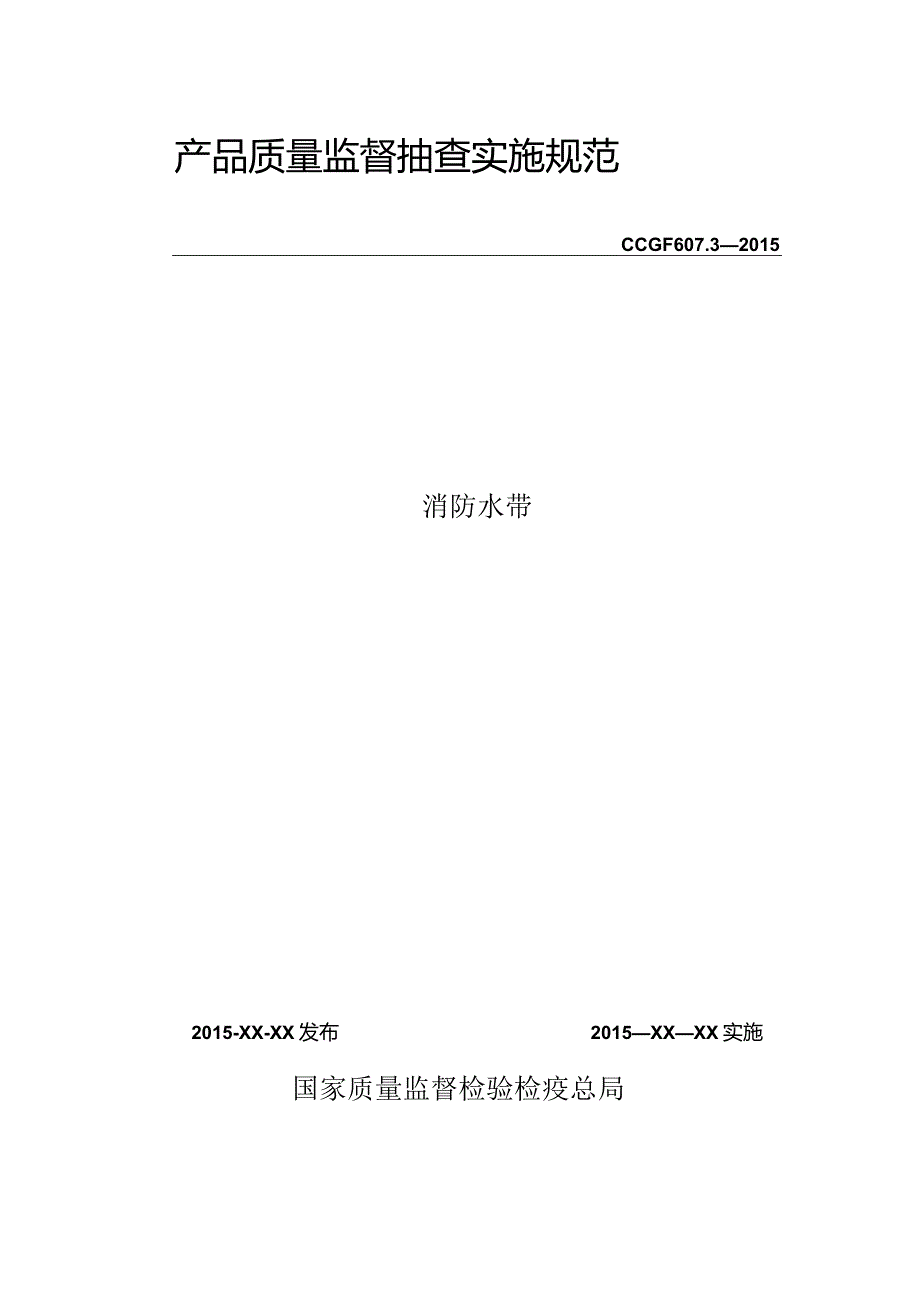 产品质量监督抽查实施规范

CCGF607.3—2015

消防水带

2015-XX-XX发布

2015—XX—XX实施

国家质量监督检验检疫总局